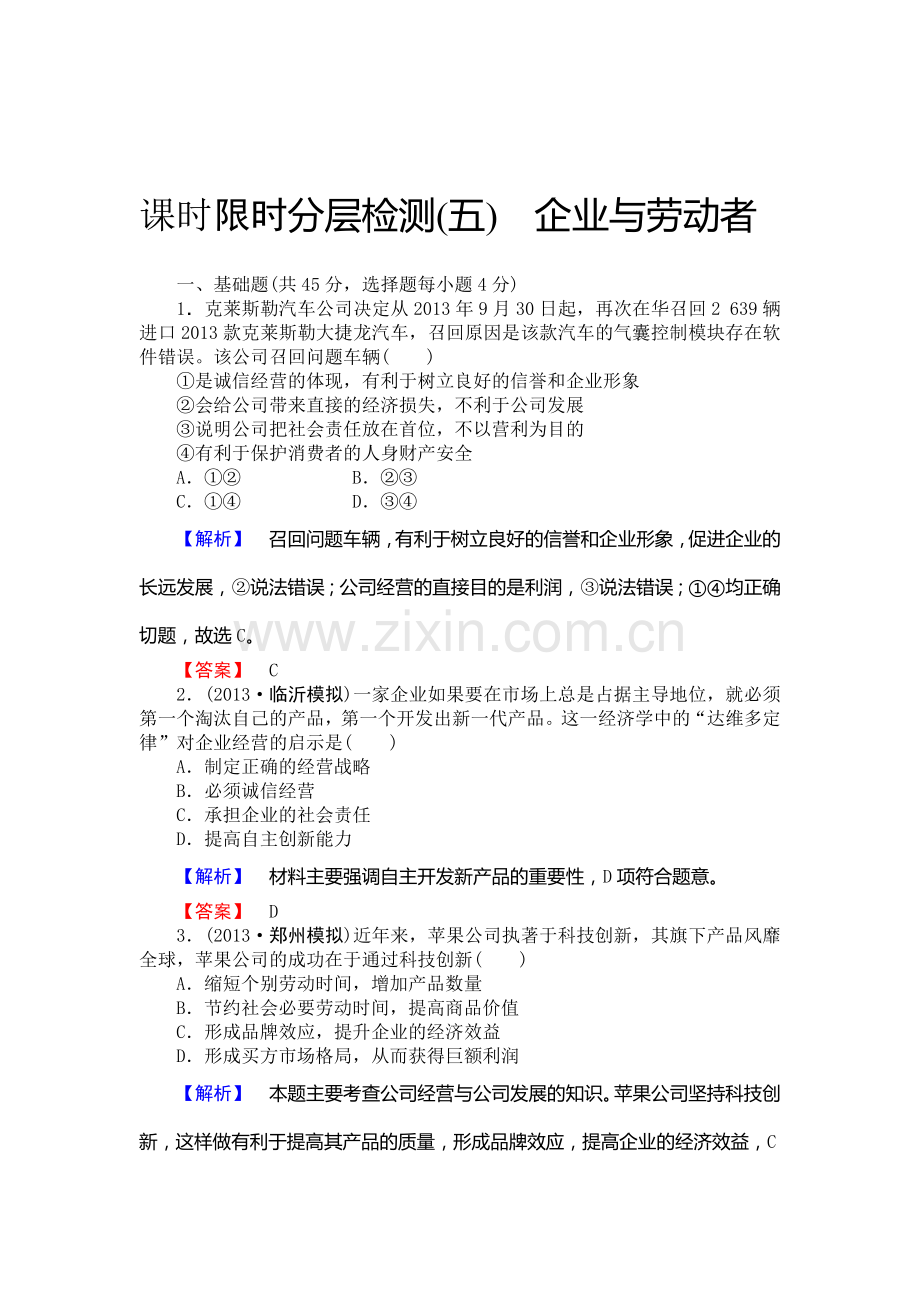 课时限时分层检测(五)　企业与劳动者

一、基础题(共45分，选择题每小题4分)

1．克莱斯勒汽车公司决定从2013年9月30日起，再次在华召回2 639辆进口2013款克莱斯勒大捷龙汽车，召回原因是该款汽车的气囊控制模块存在软件错误。该公司召回问题车辆(　　)

①是诚信经营的体现，有利于树立良好的信誉和企业形象
②会给公司带来直接的经济损失，不利于公司发展
③说明公司把社会责任放在首位，不以营利为目的
④有利于保护消费者的人身财产安全

A．①②　B．②③
C．①④　D．③④

【解析】　召回问题车辆，有利于树立良好的信誉和企业形象，促进企业的长远发展，②说法错误；公司经营的直接目的是利润，③说法错误；①④均正确切题，故选C。

【答案】　C

2．(2013·临沂模拟)一家企业如果要在市场上总是占据主导地位，就必须第一个淘汰自己的产品，第一个开发出新一代产品。这一经济学中的“达维多定律”对企业经营的启示是(　　)

A．制定正确的经营战略
B．必须诚信经营
C．承担企业的社会责任
D．提高自主创新能力

【解析】　材料主要强调自主开发新产品的重要性，D项符合题意。

【答案】　D

3．(2013·郑州模拟)近年来，苹果公司执著于科技创新，其旗下产品风靡全球，苹果公司的成功在于通过科技创新(　　)

A．缩短个别劳动时间，增加产品数量
B．节约社会必要劳动时间，提高商品价值
C．形成品牌效应，提升企业的经济效益
D．形成买方市场格局，从而获得巨额利润

【解析】　本题主要考查公司经营与公司发展的知识。苹果公司坚持科技创新，这样做有利于提高其产品的质量，形成品牌效应，提高企业的经济效益，C

www.zixin.com.cn